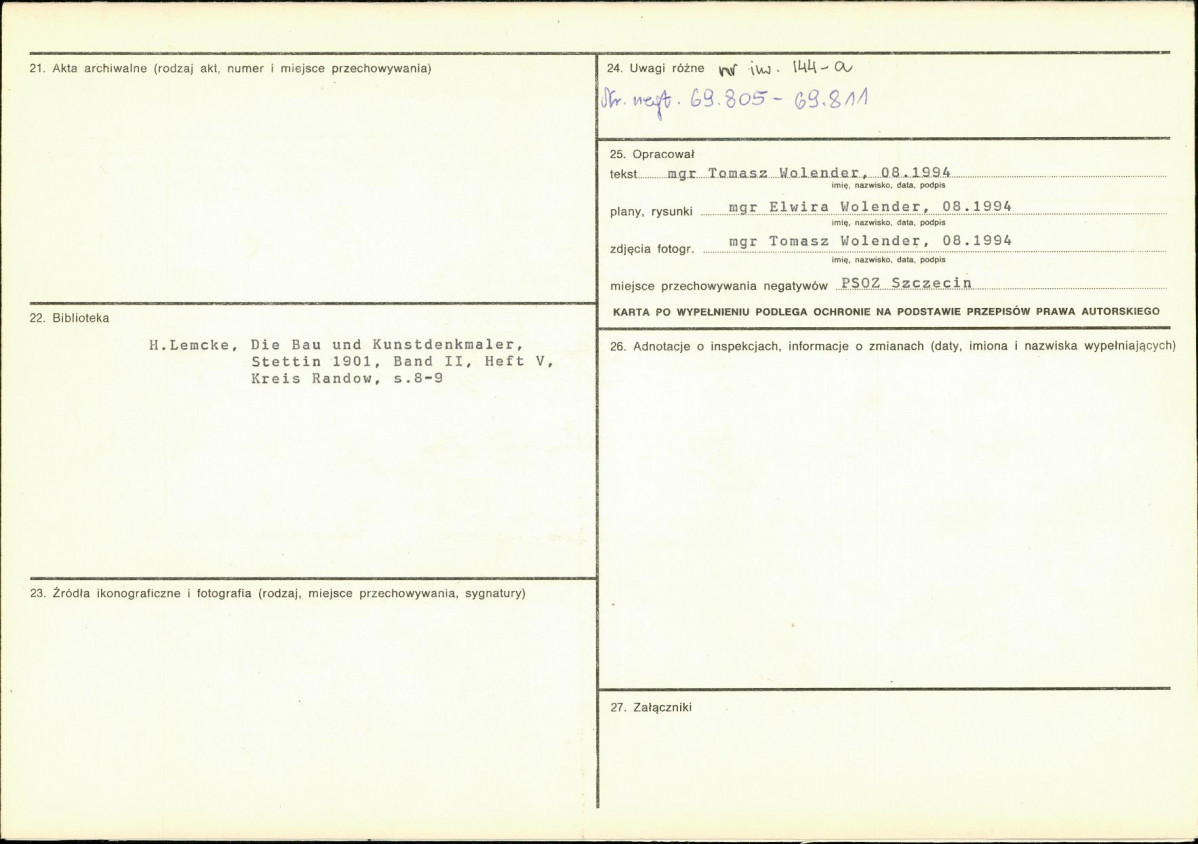 21. Akta archiwalne (rodzaj akt, numer i miejsce przechowywania)

22. Biblioteka

H.Lemcke, Die Bau und Kunstdenkmaler, Stettin 1901, Band II, Heft V, Kreis Randow, s.8-9

23. Źródła ikonograficzne i fotografia (rodzaj, miejsce przechowywania, sygnatury)

24. Uwagi różne nr inw. 144-a
Nr. negat. 69.805 - 69.811

25. Opracował
tekst mgr Tomasz Wolender, 08.1994
imię, nazwisko, data, podpis
plany, rysunki mgr Elwira Wolender, 08.1994
imię, nazwisko, data, podpis
zdjęcia fotogr. mgr Tomasz Wolender, 08.1994
imię, nazwisko, data, podpis
miejsce przechowywania negatywów PSOZ Szczecin

KARTA PO WYPEŁNIENIU PODLEGA OCHRONIE NA PODSTAWIE PRZEPISÓW PRAWA AUTORSKIEGO

26. Adnotacje o inspekcjach, informacje o zmianach (daty, imiona i nazwiska wypełniających)

27. Załączniki